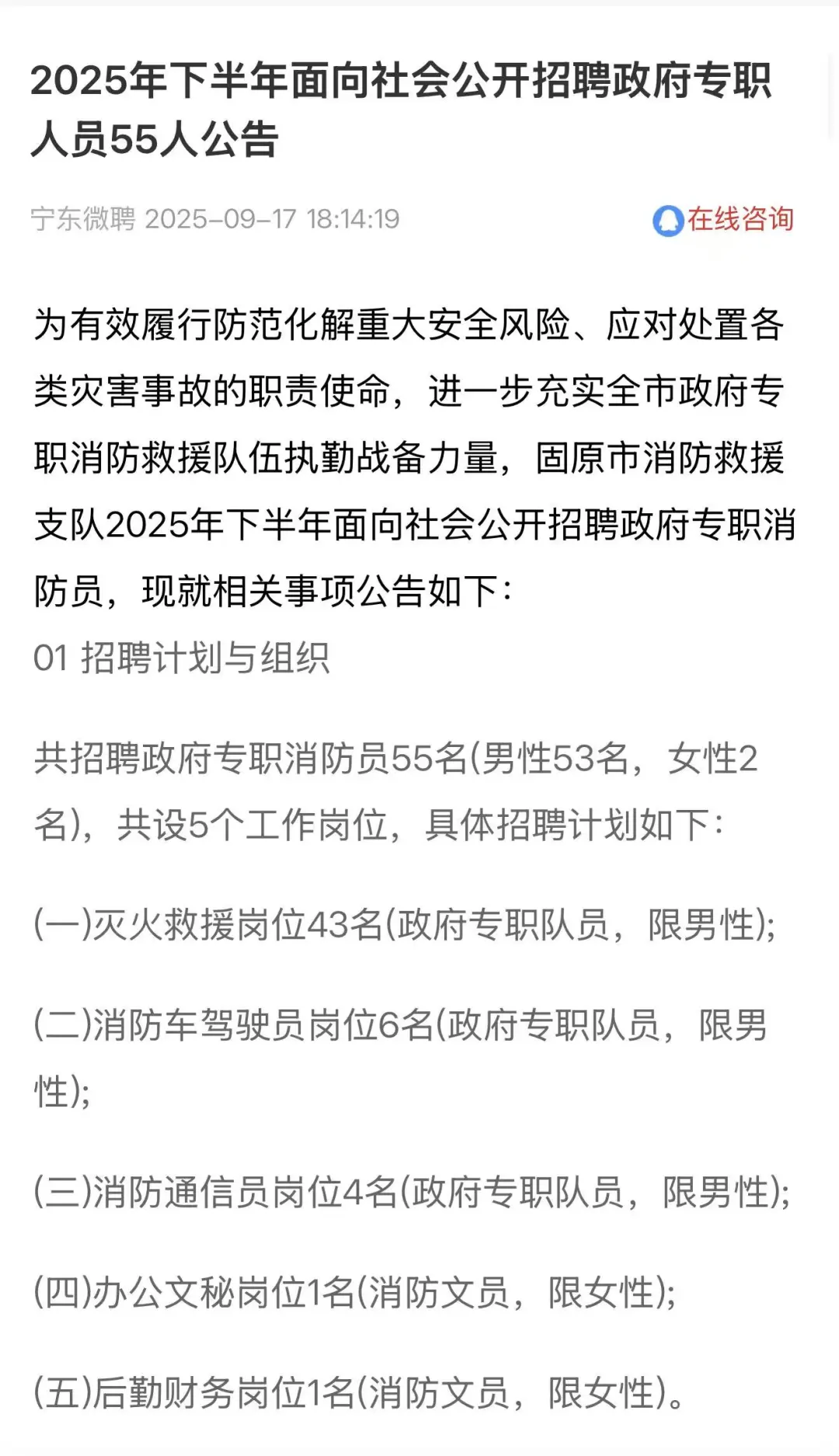 2025年下半年面向社会公开招聘政府专职人员55人公告

宁东微聘 2025-09-17 18:14:19

在线咨询

为有效履行防范化解重大安全风险、应对处置各类灾害事故的职责使命，进一步充实全市政府专职消防救援队伍执勤战备力量，固原市消防救援支队2025年下半年面向社会公开招聘政府专职消防员，现就相关事项公告如下：

01 招聘计划与组织

共招聘政府专职消防员55名(男性53名，女性2名)，共设5个工作岗位，具体招聘计划如下：

(一)灭火救援岗位43名(政府专职队员，限男性);

(二)消防车驾驶员岗位6名(政府专职队员，限男性);

(三)消防通信员岗位4名(政府专职队员，限男性);

(四)办公文秘岗位1名(消防文员，限女性);

(五)后勤财务岗位1名(消防文员，限女性)。